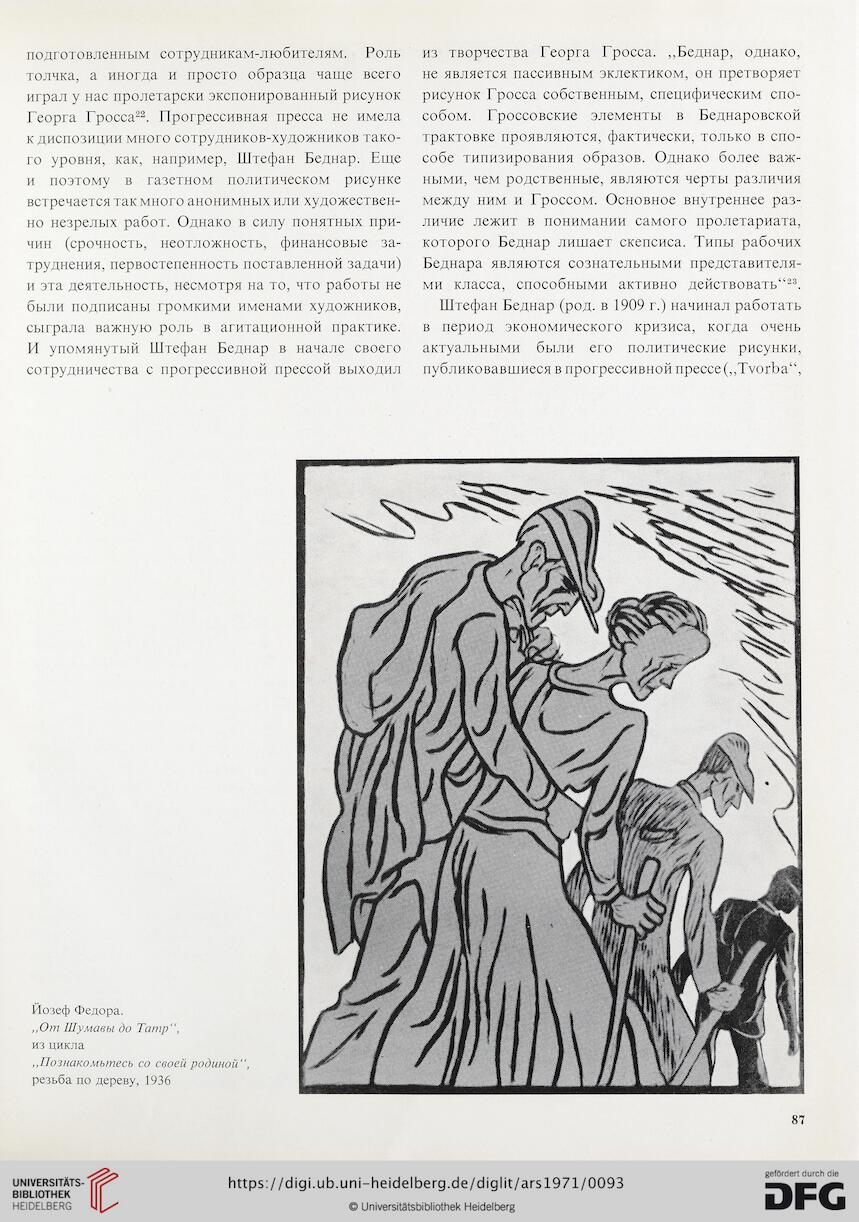 подготовленным сотрудникам-любителям. Роль толчка, а иногда и просто образца чаще всего играл у нас пролетарски экспонированный рисунок Георга Гросса$^{22}$. Прогрессивная пресса не имела к диспозиции много сотрудников-художников такого уровня, как, например, Штефан Беднар. Еще и поэтому в газетном политическом рисунке встречается так много анонимных или художественно незрелых работ. Однако в силу понятных причин (срочность, неотложность, финансовые затруднения, первостепенность поставленной задачи) и эта деятельность, несмотря на то, что работы не были подписаны громкими именами художников, сыграла важную роль в агитационной практике. И упомянутый Штефан Беднар в начале своего сотрудничества с прогрессивной прессой выходил

из творчества Георга Гросса. „Беднар, однако, не является пассивным эклектиком, он претворяет рисунок Гросса собственным, специфическим способом. Гроссовские элементы в Беднаровской трактовке проявляются, фактически, только в способе типизирования образов. Однако более важными, чем родственные, являются черты различия между ним и Гроссом. Основное внутреннее различие лежит в понимании самого пролетариата, которого Беднар лишает скепсиса. Типы рабочих Беднара являются сознательными представителями класса, способными активно действовать“$^{23}$.

Штефан Беднар (род. в 1909 г.) начинал работать в период экономического кризиса, когда очень актуальными были его политические рисунки, публиковавшиеся в прогрессивной прессе („Tvorba“,

Йозеф Федора.
„От Шумавы до Татр“,
из цикла
„Познакомьтесь со своей родиной“,
резьба по дереву, 1936

87

UNIVERSITÄTS-BIBLIOTHEK HEIDELBERG
https://digi.ub.uni-heidelberg.de/diglit/ars1971/0093
© Universitätsbibliothek Heidelberg
gefördert durch die DFG